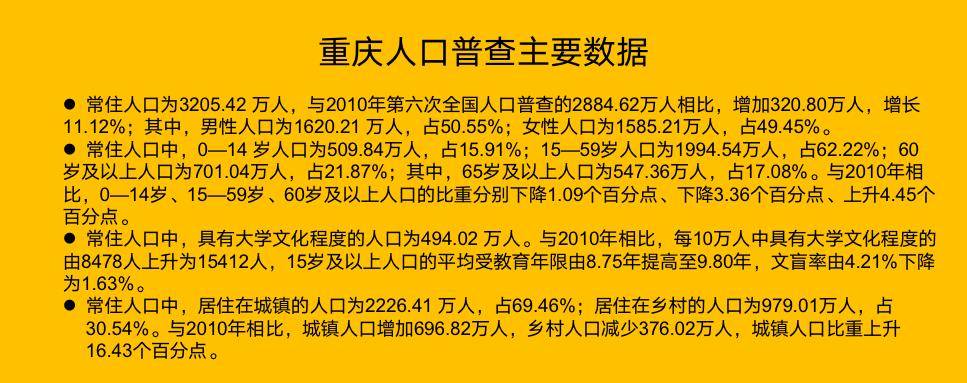 重庆人口普查主要数据

● 常住人口为3205.42 万人，与2010年第六次全国人口普查的2884.62万人相比，增加320.80万人，增长11.12%；其中，男性人口为1620.21 万人，占50.55%；女性人口为1585.21万人，占49.45%。

● 常住人口中，0—14 岁人口为509.84万人，占15.91%；15—59岁人口为1994.54万人，占62.22%；60岁及以上人口为701.04万人，占21.87%；其中，65岁及以上人口为547.36万人，占17.08%。与2010年相比，0—14岁、15—59岁、60岁及以上人口的比重分别下降1.09个百分点、下降3.36个百分点、上升4.45个百分点。

● 常住人口中，具有大学文化程度的人口为494.02 万人。与2010年相比，每10万人中具有大学文化程度的由8478人上升为15412人，15岁及以上人口的平均受教育年限由8.75年提高至9.80年，文盲率由4.21%下降为1.63%。

● 常住人口中，居住在城镇的人口为2226.41 万人，占69.46%；居住在乡村的人口为979.01万人，占30.54%。与2010年相比，城镇人口增加696.82万人，乡村人口减少376.02万人，城镇人口比重上升16.43个百分点。